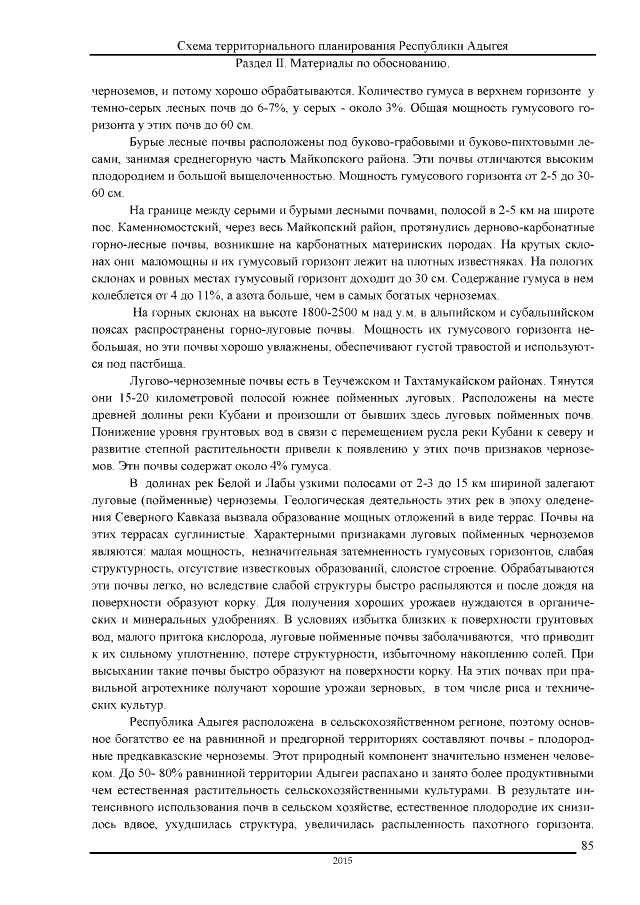 Схема территориального планирования Республики Адыгея
Раздел II. Материалы по обоснованию.

черноземов, и потому хорошо обрабатываются. Количество гумуса в верхнем горизонте у темно-серых лесных почв до 6-7%, у серых - около 3%. Общая мощность гумусового горизонта у этих почв до 60 см.

Бурые лесные почвы расположены под буково-грабовыми и буково-пихтовыми лесами, занимая среднегорную часть Майкопского района. Эти почвы отличаются высоким плодородием и большой выщелоченностью. Мощность гумусового горизонта от 2-5 до 30-60 см.

На границе между серыми и бурыми лесными почвами, полосой в 2-5 км на широте пос. Каменномостский, через весь Майкопский район, протянулись дерново-карбонатные горно-лесные почвы, возникшие на карбонатных материнских породах. На крутых склонах они маломощны и их гумусовый горизонт лежит на плотных известняках. На пологих склонах и ровных местах гумусовый горизонт доходит до 30 см. Содержание гумуса в нем колеблется от 4 до 11%, а азота больше, чем в самых богатых черноземах.

На горных склонах на высоте 1800-2500 м над у.м. в альпийском и субальпийском поясах распространены горно-луговые почвы. Мощность их гумусового горизонта небольшая, но эти почвы хорошо увлажнены, обеспечивают густой травостой и используются под пастбища.

Лугово-черноземные почвы есть в Теучежском и Тахтамукайском районах. Тянутся они 15-20 километровой полосой южнее пойменных луговых. Расположены на месте древней долины реки Кубани и произошли от бывших здесь луговых пойменных почв. Понижение уровня грунтовых вод в связи с перемещением русла реки Кубани к северу и развитие степной растительности привели к появлению у этих почв признаков черноземов. Эти почвы содержат около 4% гумуса.

В долинах рек Белой и Лабы узкими полосами от 2-3 до 15 км шириной залегают луговые (пойменные) черноземы. Геологическая деятельность этих рек в эпоху оледенения Северного Кавказа вызвала образование мощных отложений в виде террас. Почвы на этих террасах суглинистые. Характерными признаками луговых пойменных черноземов являются: малая мощность, незначительная затемненность гумусовых горизонтов, слабая структурность, отсутствие известковых образований, слоистое строение. Обрабатываются эти почвы легко, но вследствие слабой структуры быстро распыляются и после дождя на поверхности образуют корку. Для получения хороших урожаев нуждаются в органических и минеральных удобрениях. В условиях избытка близких к поверхности грунтовых вод, малого притока кислорода, луговые пойменные почвы заболачиваются, что приводит к их сильному уплотнению, потере структурности, избыточному накоплению солей. При высыхании такие почвы быстро образуют на поверхности корку. На этих почвах при правильной агротехнике получают хорошие урожаи зерновых, в том числе риса и технических культур.

Республика Адыгея расположена в сельскохозяйственном регионе, поэтому основное богатство ее на равнинной и предгорной территориях составляют почвы - плодородные предкавказские черноземы. Этот природный компонент значительно изменен человеком. До 50- 80% равнинной территории Адыгеи распахано и занято более продуктивными чем естественная растительность сельскохозяйственными культурами. В результате интенсивного использования почв в сельском хозяйстве, естественное плодородие их снизилось вдвое, ухудшилась структура, увеличилась распыленность пахотного горизонта.

85
2015